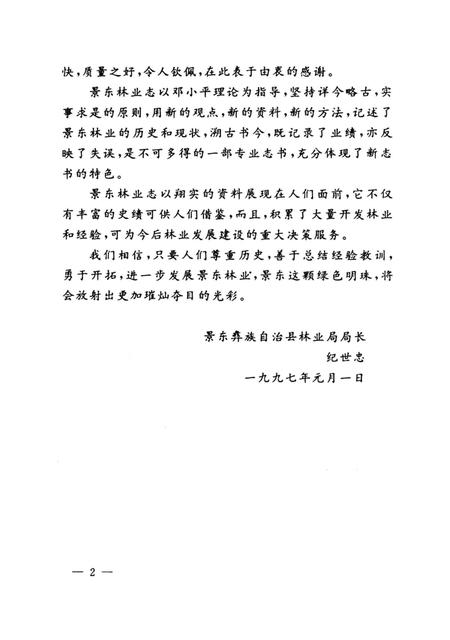 快，质量之好，令人钦佩，在此表于由衷的感谢。

景东林业志以邓小平理论为指导，坚持详今略古，实事求是的原则，用新的观点，新的资料，新的方法，记述了景东林业的历史和现状，溯古书今，既记录了业绩，亦反映了失误，是不可多得的一部专业志书，充分体现了新志书的特色。

景东林业志以翔实的资料展现在人们面前，它不仅有丰富的史绩可供人们借鉴，而且，积累了大量开发林业和经验，可为今后林业发展建设的重大决策服务。

我们相信，只要人们尊重历史，善于总结经验教训，勇于开拓，进一步发展景东林业，景东这颗绿色明珠，将会放射出更加璀灿夺目的光彩。

景东彝族自治县林业局局长

纪世忠

一九九七年元月一日

— 2 —